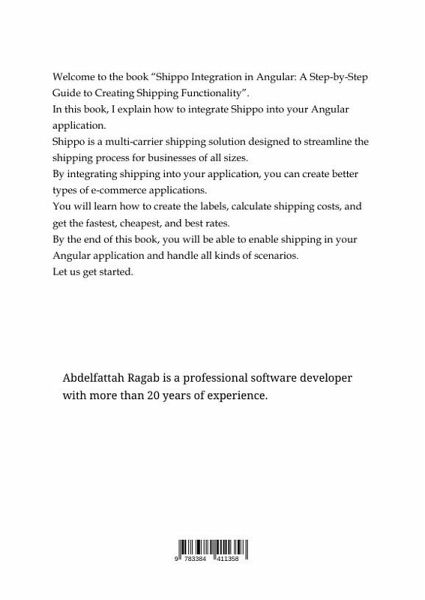 Welcome to the book “Shippo Integration in Angular: A Step-by-Step Guide to Creating Shipping Functionality”.
In this book, I explain how to integrate Shippo into your Angular application.
Shippo is a multi-carrier shipping solution designed to streamline the shipping process for businesses of all sizes.
By integrating shipping into your application, you can create better types of e-commerce applications.
You will learn how to create the labels, calculate shipping costs, and get the fastest, cheapest, and best rates.
By the end of this book, you will be able to enable shipping in your Angular application and handle all kinds of scenarios.
Let us get started.

Abdelfattah Ragab is a professional software developer with more than 20 years of experience.

9 783384 411358